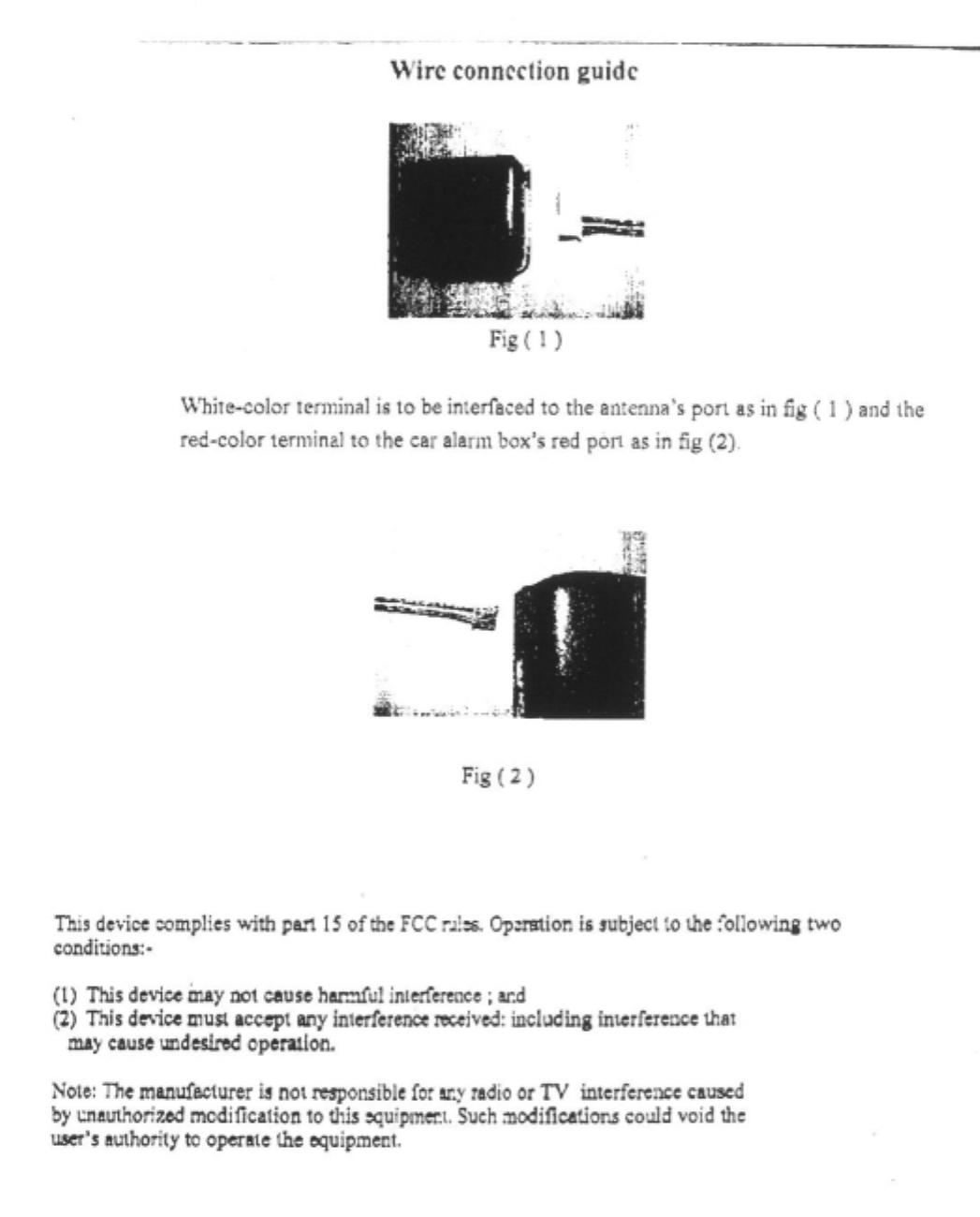 Wire connection guide

Fig ( 1 )

White-color terminal is to be interfaced to the antenna's port as in fig ( 1 ) and the red-color terminal to the car alarm box's red port as in fig (2).

Fig ( 2 )

This device complies with part 15 of the FCC rules. Operation is subject to the following two conditions:-

(1) This device may not cause harmful interference ; and
(2) This device must accept any interference received: including interference that may cause undesired operation.

Note: The manufacturer is not responsible for any radio or TV interference caused by unauthorized modification to this equipment. Such modifications could void the user's authority to operate the equipment.